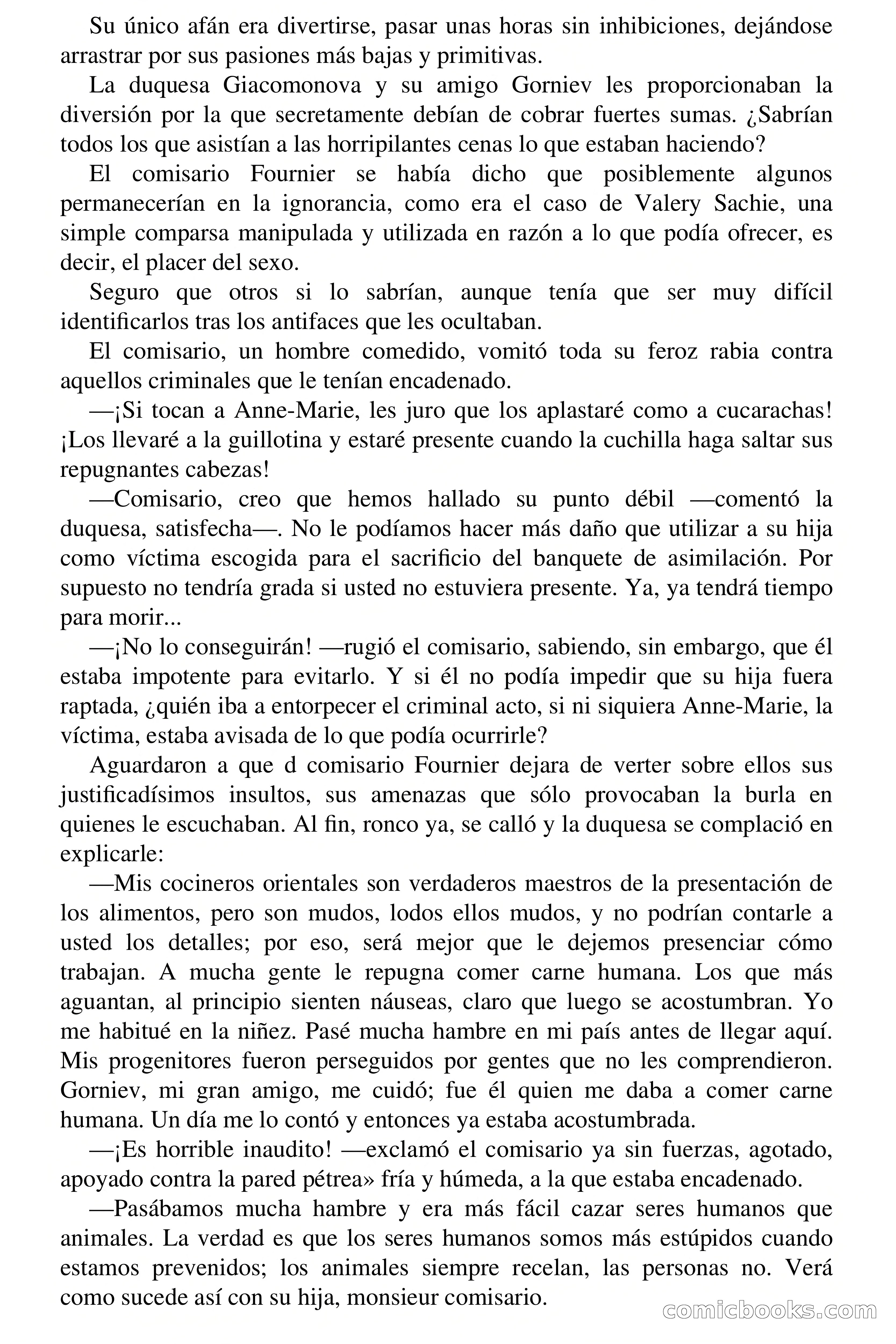 Su único afán era divertirse, pasar unas horas sin inhibiciones, dejándose arrastrar por sus pasiones más bajas y primitivas.

La duquesa Giacomonova y su amigo Gorniev les proporcionaban la diversión por la que secretamente debían de cobrar fuertes sumas. ¿Sabrían todos los que asistían a las horripilantes cenas lo que estaban haciendo?

El comisario Fournier se había dicho que posiblemente algunos permanecerían en la ignorancia, como era el caso de Valery Sachie, una simple comparsa manipulada y utilizada en razón a lo que podía ofrecer, es decir, el placer del sexo.

Seguro que otros si lo sabrían, aunque tenía que ser muy difícil identificarlos tras los antifaces que les ocultaban.

El comisario, un hombre comedido, vomitó toda su feroz rabia contra aquellos criminales que le tenían encadenado.

—¡Si tocan a Anne-Marie, les juro que los aplastaré como a cucarachas! ¡Los llevaré a la guillotina y estaré presente cuando la cuchilla haga saltar sus repugnantes cabezas!

—Comisario, creo que hemos hallado su punto débil —comentó la duquesa, satisfecha—. No le podíamos hacer más daño que utilizar a su hija como víctima escogida para el sacrificio del banquete de asimilación. Por supuesto no tendría grada si usted no estuviera presente. Ya, ya tendrá tiempo para morir...

—¡No lo conseguirán! —rugió el comisario, sabiendo, sin embargo, que él estaba impotente para evitarlo. Y si él no podía impedir que su hija fuera raptada, ¿quién iba a entorpecer el criminal acto, si ni siquiera Anne-Marie, la víctima, estaba avisada de lo que podía ocurrirle?

Aguardaron a que d comisario Fournier dejara de verter sobre ellos sus justificadísimos insultos, sus amenazas que sólo provocaban la burla en quienes le escuchaban. Al fin, ronco ya, se calló y la duquesa se complació en explicarle:

—Mis cocineros orientales son verdaderos maestros de la presentación de los alimentos, pero son mudos, lodos ellos mudos, y no podrían contarle a usted los detalles; por eso, será mejor que le dejemos presenciar cómo trabajan. A mucha gente le repugna comer carne humana. Los que más aguantan, al principio sienten náuseas, claro que luego se acostumbran. Yo me habitué en la niñez. Pasé mucha hambre en mi país antes de llegar aquí. Mis progenitores fueron perseguidos por gentes que no les comprendieron. Gorniev, mi gran amigo, me cuidó; fue él quien me daba a comer carne humana. Un día me lo contó y entonces ya estaba acostumbrada.

—¡Es horrible inaudito! —exclamó el comisario ya sin fuerzas, agotado, apoyado contra la pared pétrea» fría y húmeda, a la que estaba encadenado.

—Pasábamos mucha hambre y era más fácil cazar seres humanos que animales. La verdad es que los seres humanos somos más estúpidos cuando estamos prevenidos; los animales siempre recelan, las personas no. Verá como sucede así con su hija, monsieur comisario.

comicbooks.com